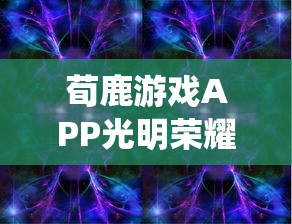 荀鹿游戏APP光明荣耀